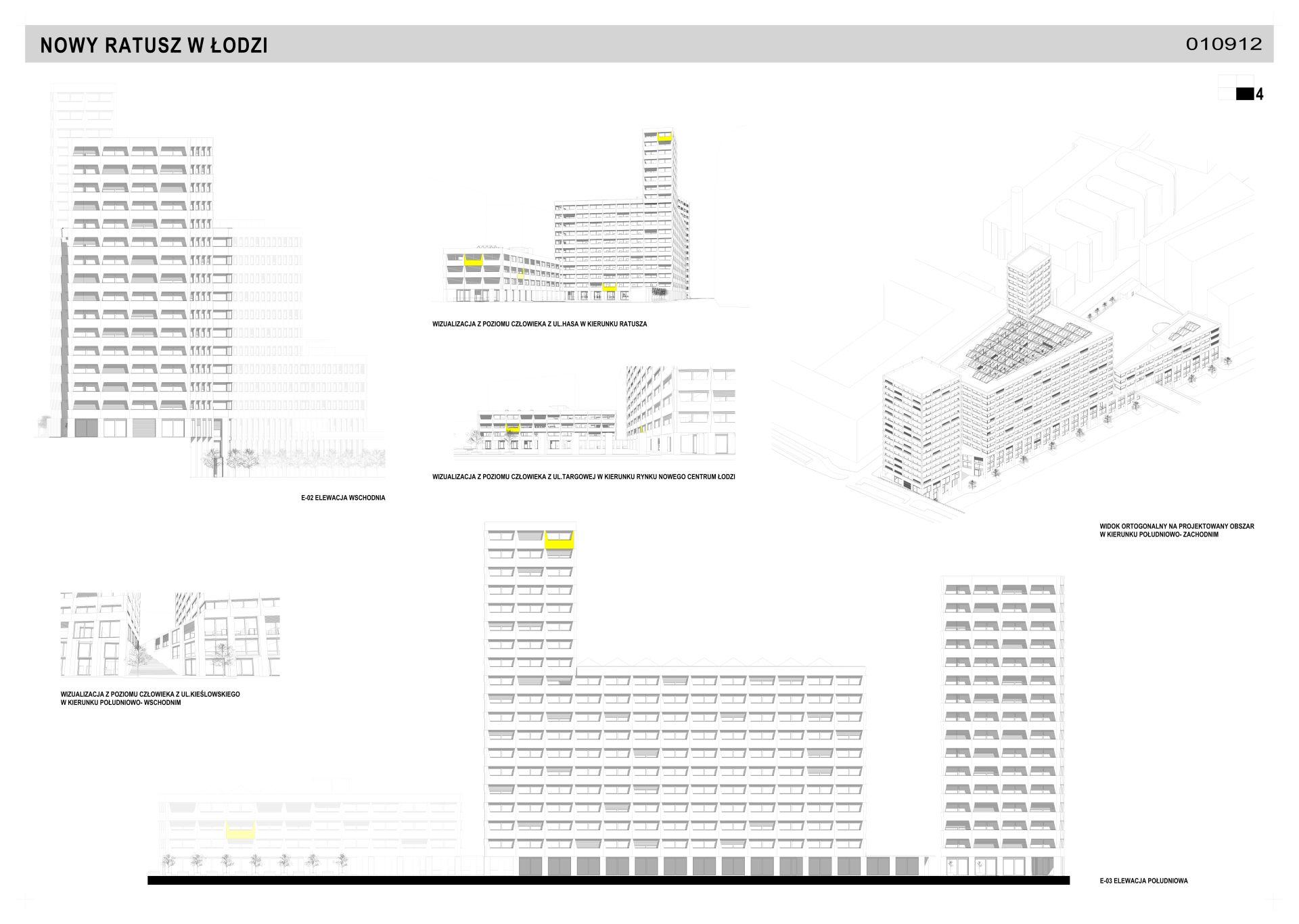 NOWY RATUSZ W ŁODZI

010912

4

WIZUALIZACJA Z POZIOMU CZŁOWIEKA Z UL.HASA W KIERUNKU RATUSZA

WIZUALIZACJA Z POZIOMU CZŁOWIEKA Z UL.TARGOWEJ W KIERUNKU RYNKU NOWEGO CENTRUM ŁODZI

E-02 ELEWACJA WSCHODNIA

WIDOK ORTOGONALNY NA PROJEKTOWANY OBSZAR W KIERUNKU POŁUDNIOWO- ZACHODNIM

WIZUALIZACJA Z POZIOMU CZŁOWIEKA Z UL.KIEŚLOWSKIEGO W KIERUNKU POŁUDNIOWO- WSCHODNIM

E-03 ELEWACJA POŁUDNIOWA